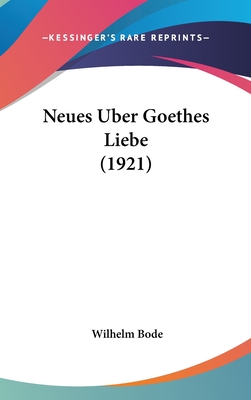 —KESSINGER'S RARE REPRINTS—

Neues Uber Goethes Liebe (1921)

Wilhelm Bode